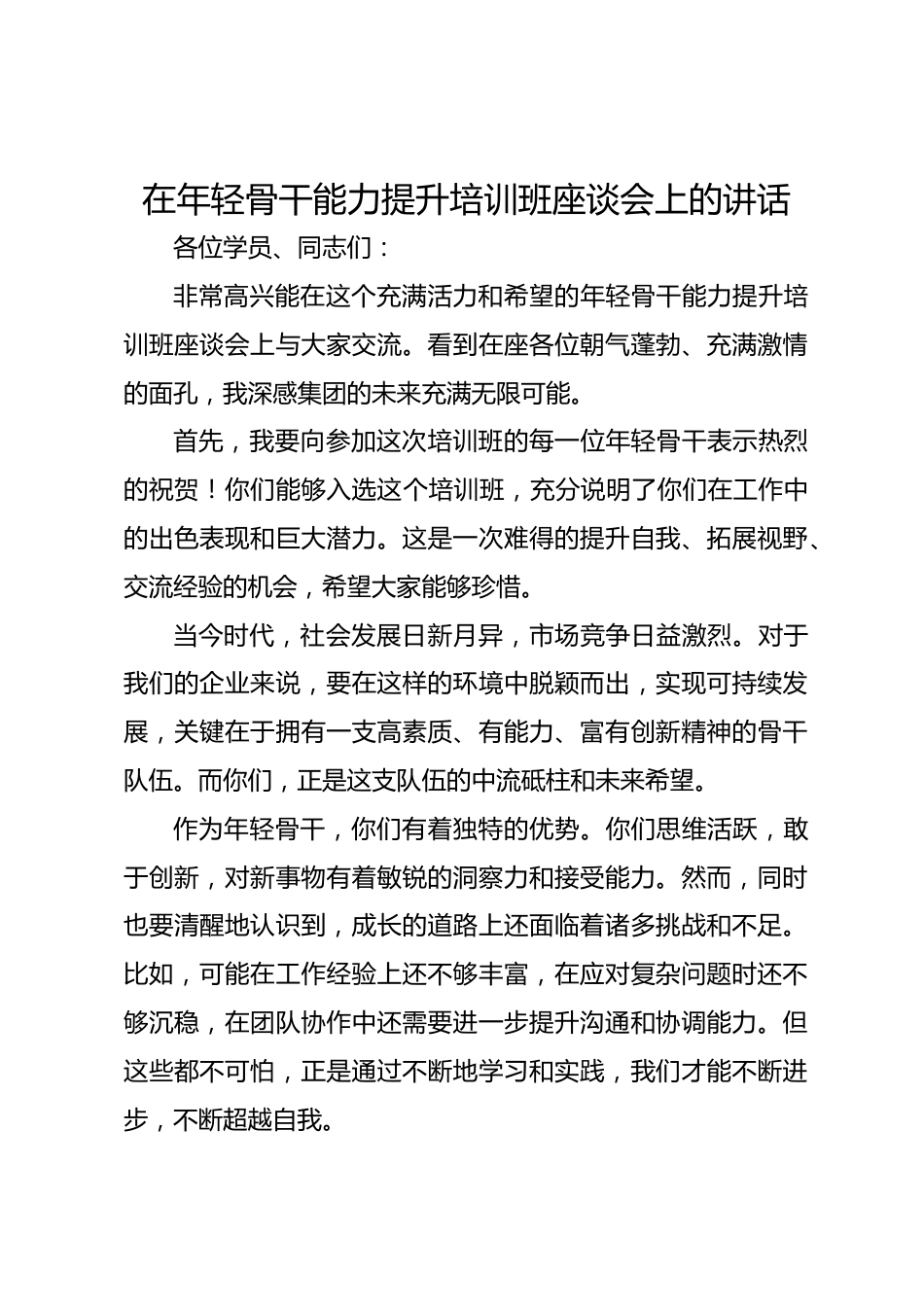 在年轻骨干能力提升培训班座谈会上的讲话

各位学员、同志们：

非常高兴能在这个充满活力和希望的年轻骨干能力提升培训班座谈会上与大家交流。看到在座各位朝气蓬勃、充满激情的面孔，我深感集团的未来充满无限可能。

首先，我要向参加这次培训班的每一位年轻骨干表示热烈的祝贺！你们能够入选这个培训班，充分说明了你们在工作中的出色表现和巨大潜力。这是一次难得的提升自我、拓展视野、交流经验的机会，希望大家能够珍惜。

当今时代，社会发展日新月异，市场竞争日益激烈。对于我们的企业来说，要在这样的环境中脱颖而出，实现可持续发展，关键在于拥有一支高素质、有能力、富有创新精神的骨干队伍。而你们，正是这支队伍的中流砥柱和未来希望。

作为年轻骨干，你们有着独特的优势。你们思维活跃，敢于创新，对新事物有着敏锐的洞察力和接受能力。然而，同时也要清醒地认识到，成长的道路上还面临着诸多挑战和不足。比如，可能在工作经验上还不够丰富，在应对复杂问题时还不够沉稳，在团队协作中还需要进一步提升沟通和协调能力。但这些都不可怕，正是通过不断地学习和实践，我们才能不断进步，不断超越自我。